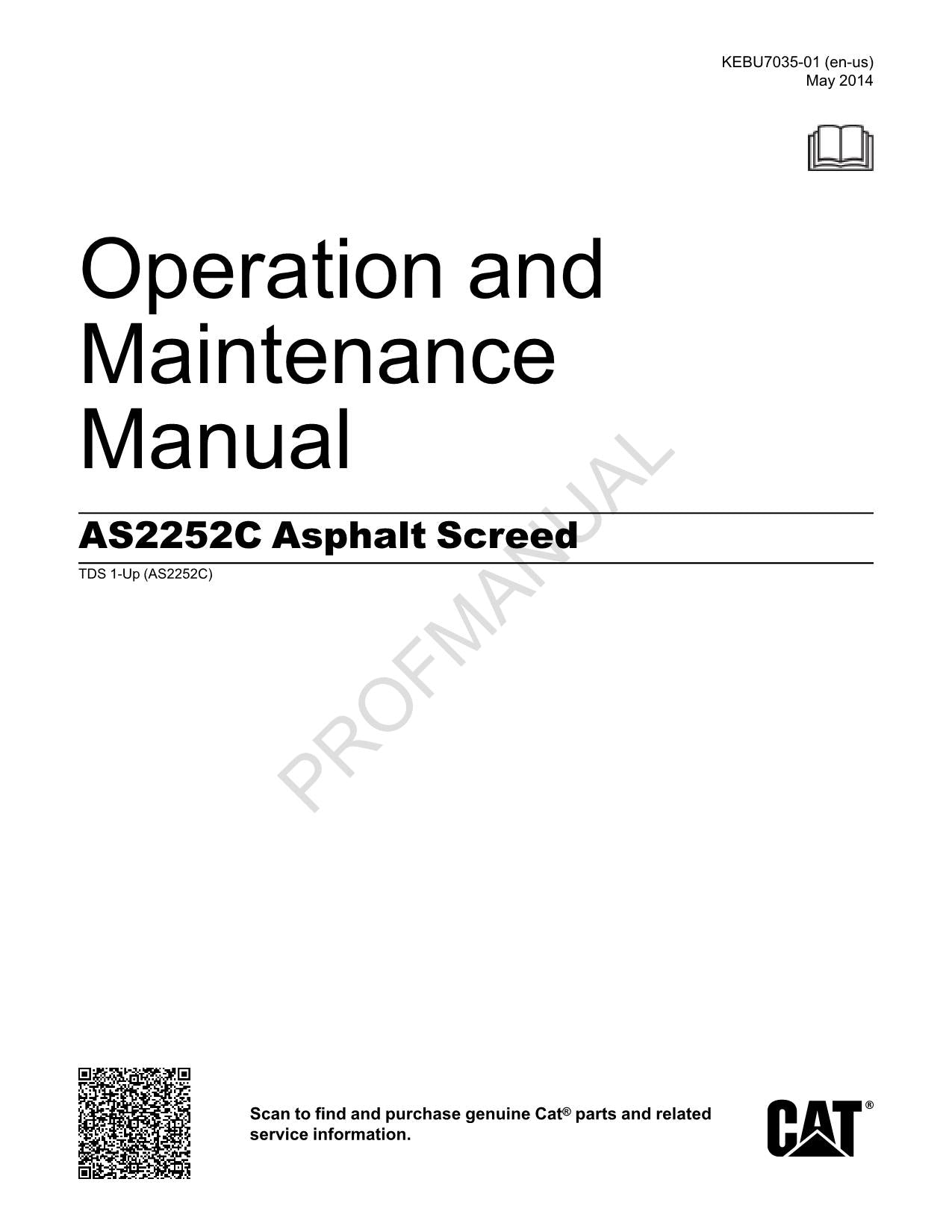 KEBU7035-01 (en-us)
May 2014

Operation and Maintenance Manual

AS2252C Asphalt Screed

TDS 1-Up (AS2252C)

PROFMANUAL

Scan to find and purchase genuine Cat® parts and related service information.

CAT®